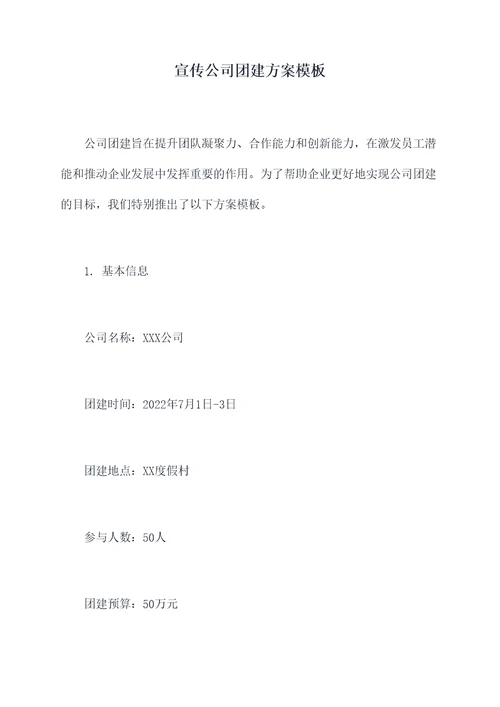 宣传公司团建方案模板

公司团建旨在提升团队凝聚力、合作能力和创新能力，在激发员工潜能和推动企业发展中发挥重要的作用。为了帮助企业更好地实现公司团建的目标，我们特别推出了以下方案模板。

1. 基本信息

公司名称：XXX公司

团建时间：2022年7月1日-3日

团建地点：XX度假村

参与人数：50人

团建预算：50万元